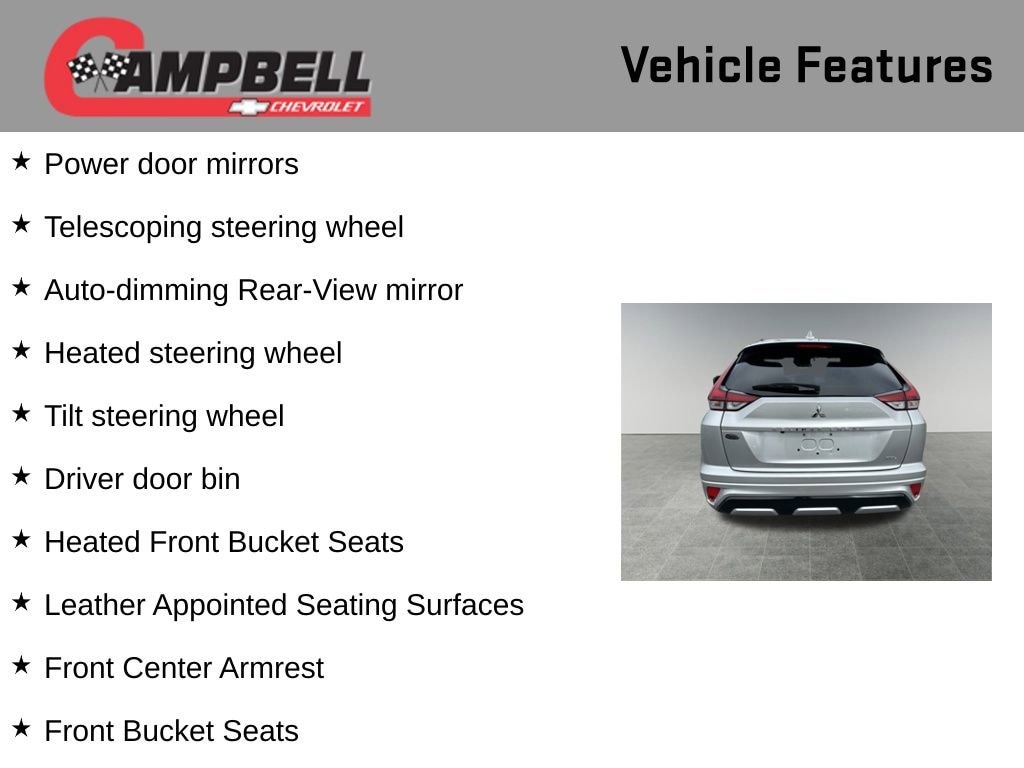 CAMPBELL
CHEVROLET

Vehicle Features

★ Power door mirrors

★ Telescoping steering wheel

★ Auto-dimming Rear-View mirror

★ Heated steering wheel

★ Tilt steering wheel

★ Driver door bin

★ Heated Front Bucket Seats

★ Leather Appointed Seating Surfaces

★ Front Center Armrest

★ Front Bucket Seats